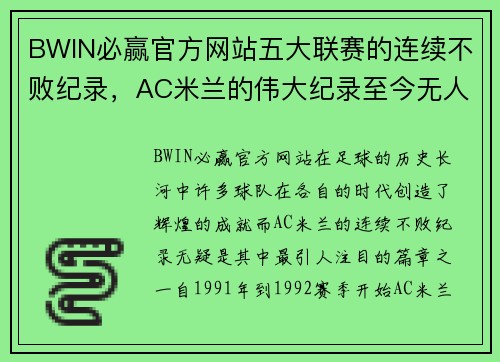 BWIN必赢官方网站五大联赛的连续不败纪录，AC米兰的伟大纪录至今无人

BWIN必赢官方网站在足球的历史长河中许多球队在各自的时代创造了辉煌的成就而AC米兰的连续不败纪录无疑是其中最引人注目的篇章之一自1991年到1992赛季开始AC米兰